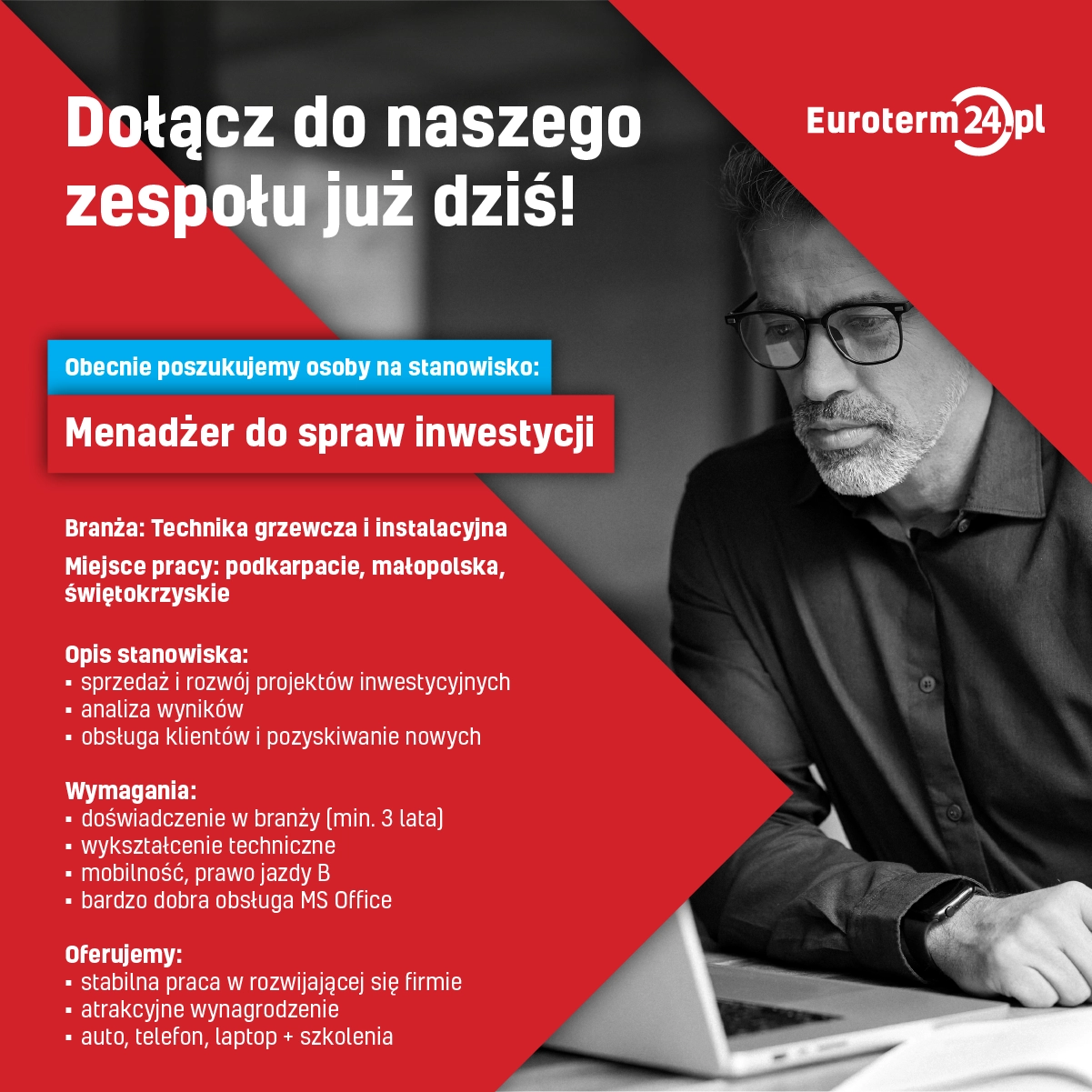 Dołącz do naszego zespołu już dziś!

Euroterm24.pl

Obecnie poszukujemy osoby na stanowisko:

Menadżer do spraw inwestycji

Branża: Technika grzewcza i instalacyjna

Miejsce pracy: podkarpacie, małopolska, świętokrzyskie

Opis stanowiska:
▪ sprzedaż i rozwój projektów inwestycyjnych
▪ analiza wyników
▪ obsługa klientów i pozyskiwanie nowych

Wymagania:
▪ doświadczenie w branży (min. 3 lata)
▪ wykształcenie techniczne
▪ mobilność, prawo jazdy B
▪ bardzo dobra obsługa MS Office

Oferujemy:
▪ stabilna praca w rozwijającej się firmie
▪ atrakcyjne wynagrodzenie
▪ auto, telefon, laptop + szkolenia